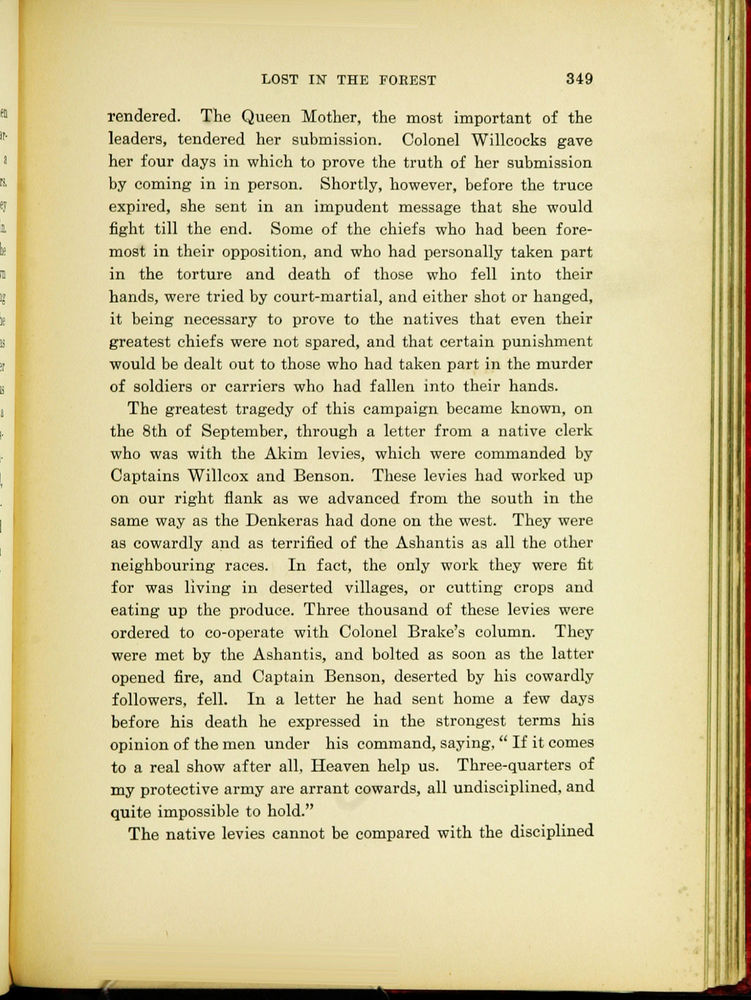 LOST IN THE FOREST 349

rendered. The Queen Mother, the most important of the leaders, tendered her submission. Colonel Willcocks gave her four days in which to prove the truth of her submission by coming in in person. Shortly, however, before the truce expired, she sent in an impudent message that she would fight till the end. Some of the chiefs who had been foremost in their opposition, and who had personally taken part in the torture and death of those who fell into their hands, were tried by court-martial, and either shot or hanged, it being necessary to prove to the natives that even their greatest chiefs were not spared, and that certain punishment would be dealt out to those who had taken part in the murder of soldiers or carriers who had fallen into their hands.

The greatest tragedy of this campaign became known, on the 8th of September, through a letter from a native clerk who was with the Akim levies, which were commanded by Captains Willcox and Benson. These levies had worked up on our right flank as we advanced from the south in the same way as the Denkeras had done on the west. They were as cowardly and as terrified of the Ashantis as all the other neighbouring races. In fact, the only work they were fit for was living in deserted villages, or cutting crops and eating up the produce. Three thousand of these levies were ordered to co-operate with Colonel Brake's column. They were met by the Ashantis, and bolted as soon as the latter opened fire, and Captain Benson, deserted by his cowardly followers, fell. In a letter he had sent home a few days before his death he expressed in the strongest terms his opinion of the men under his command, saying, " If it comes to a real show after all, Heaven help us. Three-quarters of my protective army are arrant cowards, all undisciplined, and quite impossible to hold."

The native levies cannot be compared with the disciplined